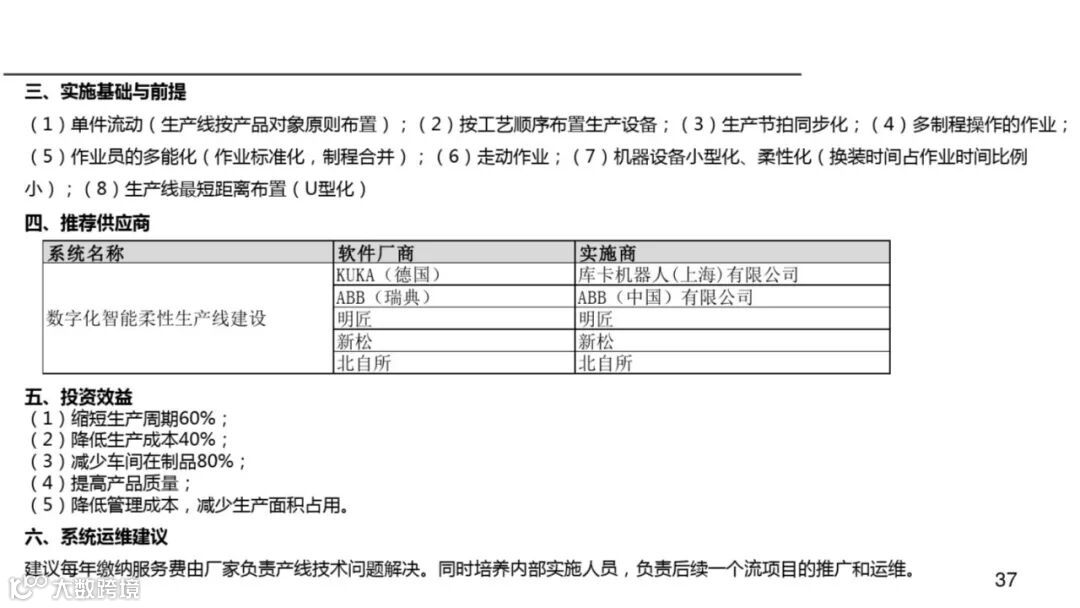 三、实施基础与前提

（1）单件流动（生产线按产品对象原则布置）；（2）按工艺顺序布置生产设备；（3）生产节拍同步化；（4）多制程操作的作业；（5）作业员的多能化（作业标准化，制程合并）；（6）走动作业；（7）机器设备小型化、柔性化（换装时间占作业时间比例小）；（8）生产线最短距离布置（U型化）

四、推荐供应商

| 系统名称 | 软件厂商 | 实施商 |
|---|---|---|
| 数字化智能柔性生产线建设 | KUKA（德国） | 库卡机器人(上海)有限公司 |
|  | ABB（瑞典） | ABB（中国）有限公司 |
|  | 明匠 | 明匠 |
|  | 新松 | 新松 |
|  | 北自所 | 北自所 |

五、投资效益
（1）缩短生产周期60%；
（2）降低生产成本40%；
（3）减少车间在制品80%；
（4）提高产品质量；
（5）降低管理成本，减少生产面积占用。

六、系统运维建议

建议每年缴纳服务费由厂家负责产线技术问题解决。同时培养内部实施人员，负责后续一个流项目的推广和运维。

37

大数跨境